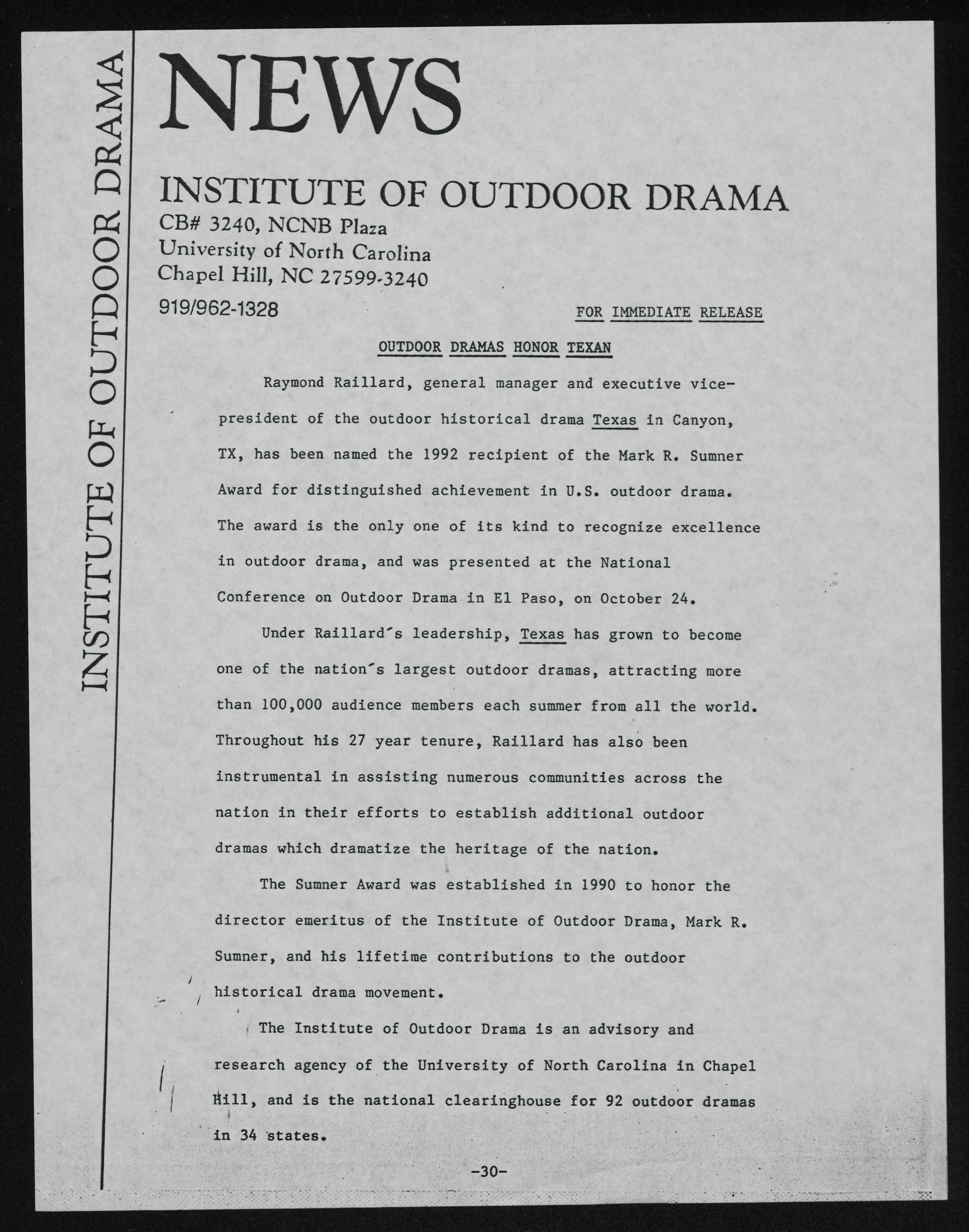 INSTITUTE OF OUTDOOR DRAMA

NEWS

INSTITUTE OF OUTDOOR DRAMA
CB# 3240, NCNB Plaza
University of North Carolina
Chapel Hill, NC 27599-3240
919/962-1328

FOR IMMEDIATE RELEASE

OUTDOOR DRAMAS HONOR TEXAN

Raymond Raillard, general manager and executive vice-president of the outdoor historical drama Texas in Canyon, TX, has been named the 1992 recipient of the Mark R. Sumner Award for distinguished achievement in U.S. outdoor drama. The award is the only one of its kind to recognize excellence in outdoor drama, and was presented at the National Conference on Outdoor Drama in El Paso, on October 24.

Under Raillard's leadership, Texas has grown to become one of the nation's largest outdoor dramas, attracting more than 100,000 audience members each summer from all the world. Throughout his 27 year tenure, Raillard has also been instrumental in assisting numerous communities across the nation in their efforts to establish additional outdoor dramas which dramatize the heritage of the nation.

The Sumner Award was established in 1990 to honor the director emeritus of the Institute of Outdoor Drama, Mark R. Sumner, and his lifetime contributions to the outdoor historical drama movement.

The Institute of Outdoor Drama is an advisory and research agency of the University of North Carolina in Chapel Hill, and is the national clearinghouse for 92 outdoor dramas in 34 states.

-30-